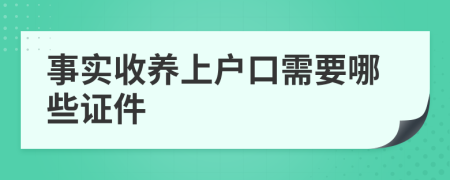 事实收养上户口需要哪些证件